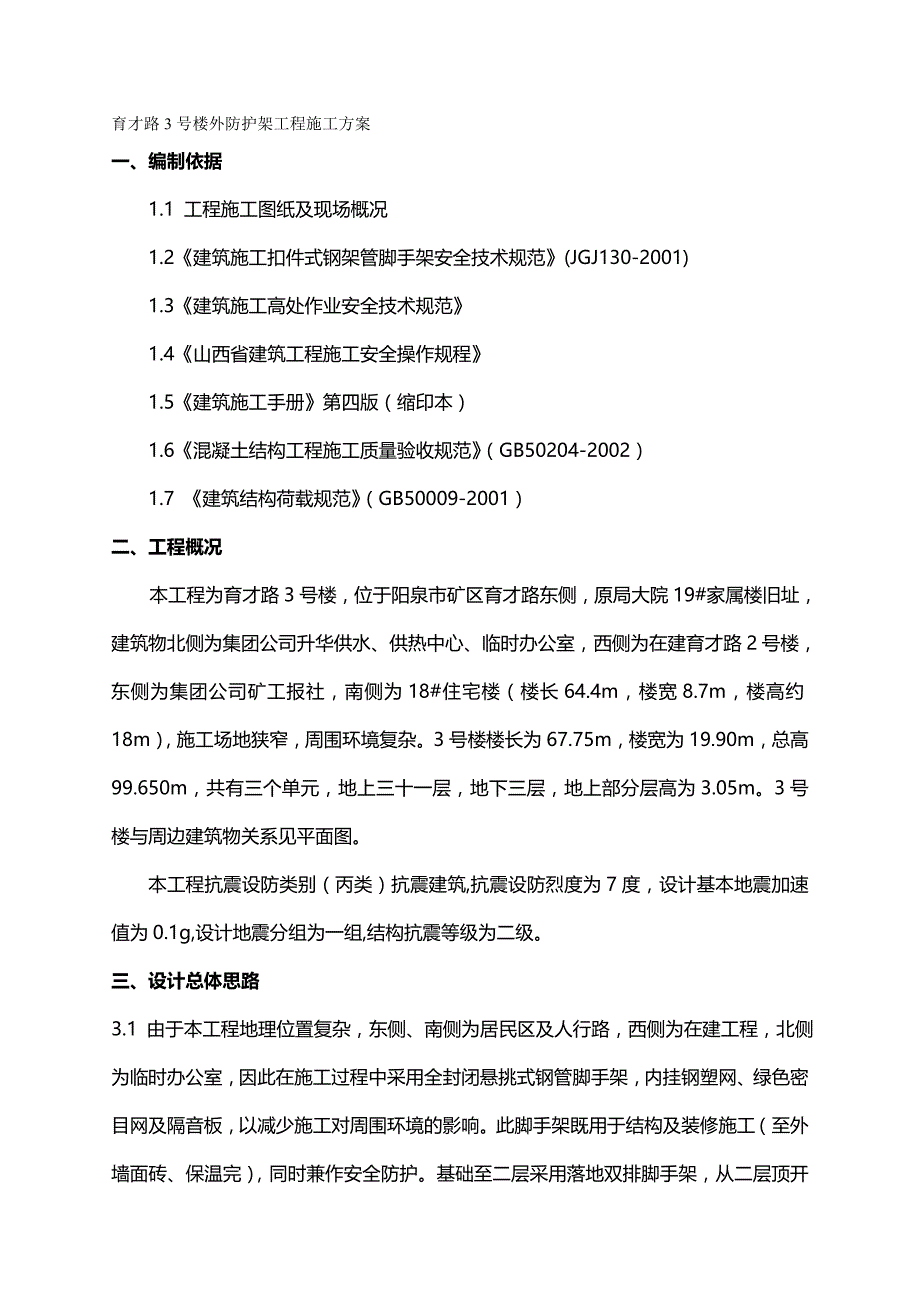 育才路 3 号楼外防护架工程施工方案

一、编制依据

1.1 工程施工图纸及现场概况

1.2《建筑施工扣件式钢架管脚手架安全技术规范》(JGJ130-2001)

1.3《建筑施工高处作业安全技术规范》

1.4《山西省建筑工程施工安全操作规程》

1.5《建筑施工手册》第四版（缩印本）

1.6《混凝土结构工程施工质量验收规范》(GB50204-2002)

1.7 《建筑结构荷载规范》(GB50009-2001)

二、工程概况

本工程为育才路 3 号楼，位于阳泉市矿区育才路东侧，原局大院 19#家属楼旧址，建筑物北侧为集团公司升华供水、供热中心、临时办公室，西侧为在建育才路 2 号楼，东侧为集团公司矿工报社，南侧为 18#住宅楼（楼长 64.4m，楼宽 8.7m，楼高约 18m），施工场地狭窄，周围环境复杂。3 号楼楼长为 67.75m，楼宽为 19.90m，总高 99.650m，共有三个单元，地上三十一层，地下三层，地上部分层高为 3.05m。3 号楼与周边建筑物关系见平面图。

本工程抗震设防类别（丙类）抗震建筑,抗震设防烈度为 7 度，设计基本地震加速值为 0.1g,设计地震分组为一组,结构抗震等级为二级。

三、设计总体思路

3.1 由于本工程地理位置复杂，东侧、南侧为居民区及人行路，西侧为在建工程，北侧为临时办公室，因此在施工过程中采用全封闭悬挑式钢管脚手架，内挂钢塑网、绿色密目网及隔音板，以减少施工对周围环境的影响。此脚手架既用于结构及装修施工（至外墙面砖、保温完），同时兼作安全防护。基础至二层采用落地双排脚手架，从二层顶开